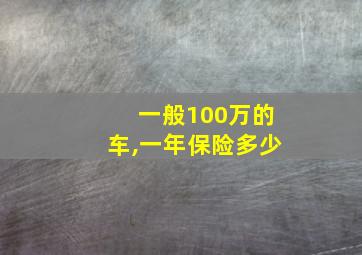 一般100万的车,一年保险多少